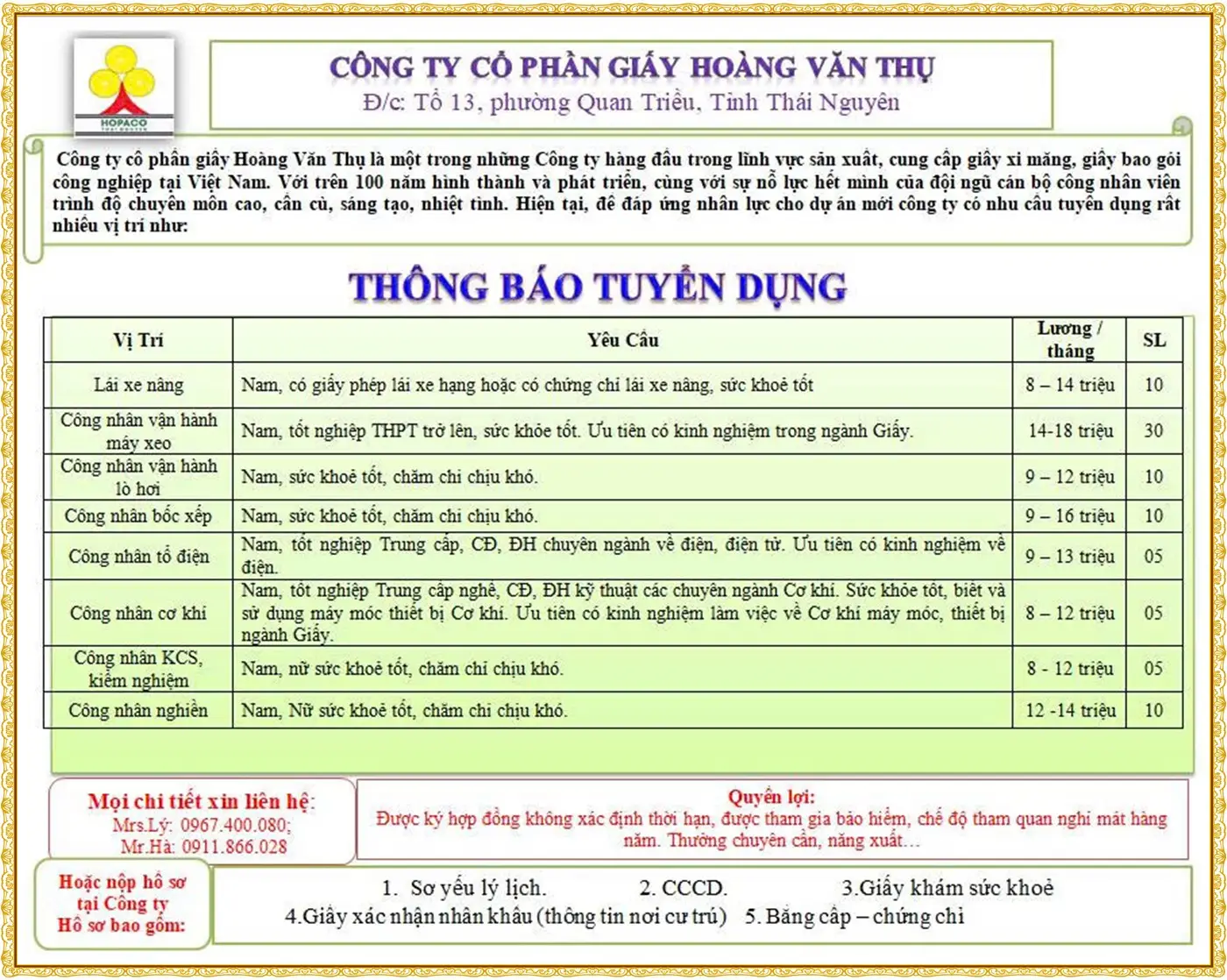 HOPACO

CÔNG TY CỔ PHẦN GIẤY HOÀNG VĂN THỤ
Đ/c: Tổ 13, phường Quan Triều, Tỉnh Thái Nguyên

Công ty cổ phần giấy Hoàng Văn Thụ là một trong những Công ty hàng đầu trong lĩnh vực sản xuất, cung cấp giấy xi măng, giấy bao gói công nghiệp tại Việt Nam. Với trên 100 năm hình thành và phát triển, cùng với sự nỗ lực hết mình của đội ngũ cán bộ công nhân viên trình độ chuyên môn cao, cần cù, sáng tạo, nhiệt tình. Hiện tại, để đáp ứng nhân lực cho dự án mới công ty có nhu cầu tuyển dụng rất nhiều vị trí như:

THÔNG BÁO TUYỂN DỤNG

| Vị Trí | Yêu Cầu | Lương / tháng | SL |
|---|---|---|---|
| Lái xe nâng | Nam, có giấy phép lái xe hạng hoặc có chứng chỉ lái xe nâng, sức khoẻ tốt | 8 – 14 triệu | 10 |
| Công nhân vận hành máy xeo | Nam, tốt nghiệp THPT trở lên, sức khỏe tốt. Ưu tiên có kinh nghiệm trong ngành Giấy. | 14-18 triệu | 30 |
| Công nhân vận hành lò hơi | Nam, sức khoẻ tốt, chăm chỉ chịu khó. | 9 – 12 triệu | 10 |
| Công nhân bốc xếp | Nam, sức khoẻ tốt, chăm chỉ chịu khó. | 9 – 16 triệu | 10 |
| Công nhân tổ điện | Nam, tốt nghiệp Trung cấp, CĐ, ĐH chuyên ngành về điện, điện tử. Ưu tiên có kinh nghiệm về điện. | 9 – 13 triệu | 05 |
| Công nhân cơ khí | Nam, tốt nghiệp Trung cấp nghề, CĐ, ĐH kỹ thuật các chuyên ngành Cơ khí. Sức khỏe tốt, biết và sử dụng máy móc thiết bị Cơ khí. Ưu tiên có kinh nghiệm làm việc về Cơ khí máy móc, thiết bị ngành Giấy. | 8 – 12 triệu | 05 |
| Công nhân KCS, kiểm nghiệm | Nam, nữ sức khoẻ tốt, chăm chỉ chịu khó. | 8 - 12 triệu | 05 |
| Công nhân nghiền | Nam, Nữ sức khoẻ tốt, chăm chỉ chịu khó. | 12 -14 triệu | 10 |

Mọi chi tiết xin liên hệ:
Mrs.Lý: 0967.400.080;
Mr.Hà: 0911.866.028

Quyền lợi:
Được ký hợp đồng không xác định thời hạn, được tham gia bảo hiểm, chế độ tham quan nghỉ mát hàng năm. Thưởng chuyên cần, năng xuất…

Hoặc nộp hồ sơ tại Công ty
Hồ sơ bao gồm:

1. Sơ yếu lý lịch. 2. CCCD. 3.Giấy khám sức khoẻ
4.Giấy xác nhận nhân khẩu (thông tin nơi cư trú) 5. Bằng cấp – chứng chỉ